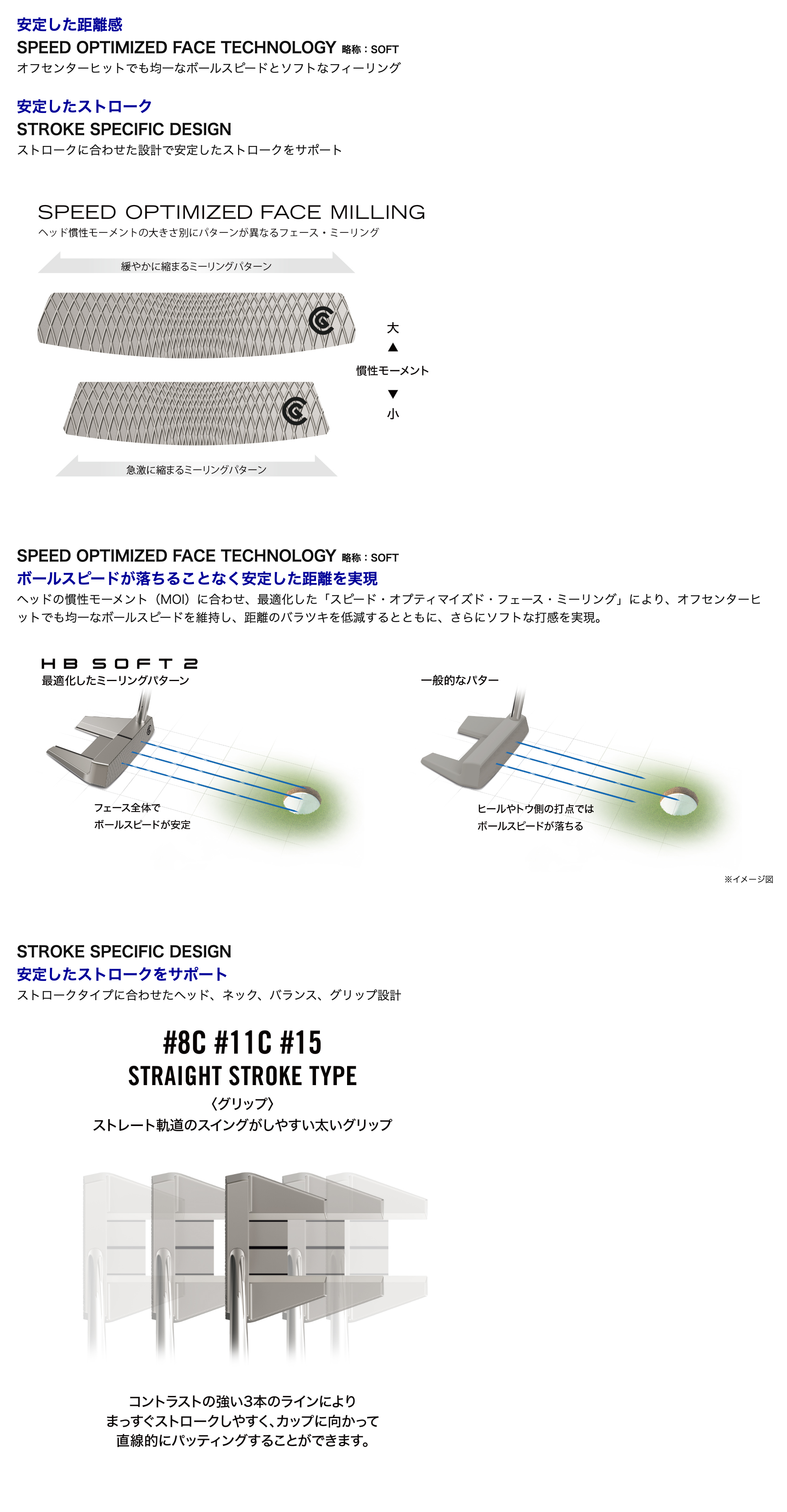 安定した距離感
SPEED OPTIMIZED FACE TECHNOLOGY 略称：SOFT
オフセンターヒットでも均一なボールスピードとソフトなフィーリング

安定したストローク
STROKE SPECIFIC DESIGN
ストロークに合わせた設計で安定したストロークをサポート

SPEED OPTIMIZED FACE MILLING
ヘッド慣性モーメントの大きさ別にパターンが異なるフェース・ミーリング

緩やかに縮まるミーリングパターン

大
▲
慣性モーメント
▼
小

急激に縮まるミーリングパターン

SPEED OPTIMIZED FACE TECHNOLOGY 略称：SOFT
ボールスピードが落ちることなく安定した距離を実現
ヘッドの慣性モーメント（MOI）に合わせ、最適化した「スピード・オプティマイズド・フェース・ミーリング」により、オフセンターヒットでも均一なボールスピードを維持し、距離のバラツキを低減するとともに、さらにソフトな打感を実現。

HB SOFT 2
最適化したミーリングパターン

フェース全体で
ボールスピードが安定

一般的なパター

ヒールやトウ側の打点では
ボールスピードが落ちる

※イメージ図

STROKE SPECIFIC DESIGN
安定したストロークをサポート
ストロークタイプに合わせたヘッド、ネック、バランス、グリップ設計

#8C #11C #15
STRAIGHT STROKE TYPE
〈グリップ〉
ストレート軌道のスイングがしやすい太いグリップ

コントラストの強い3本のラインにより
まっすぐストロークしやすく、カップに向かって
直線的にパッティングすることができます。